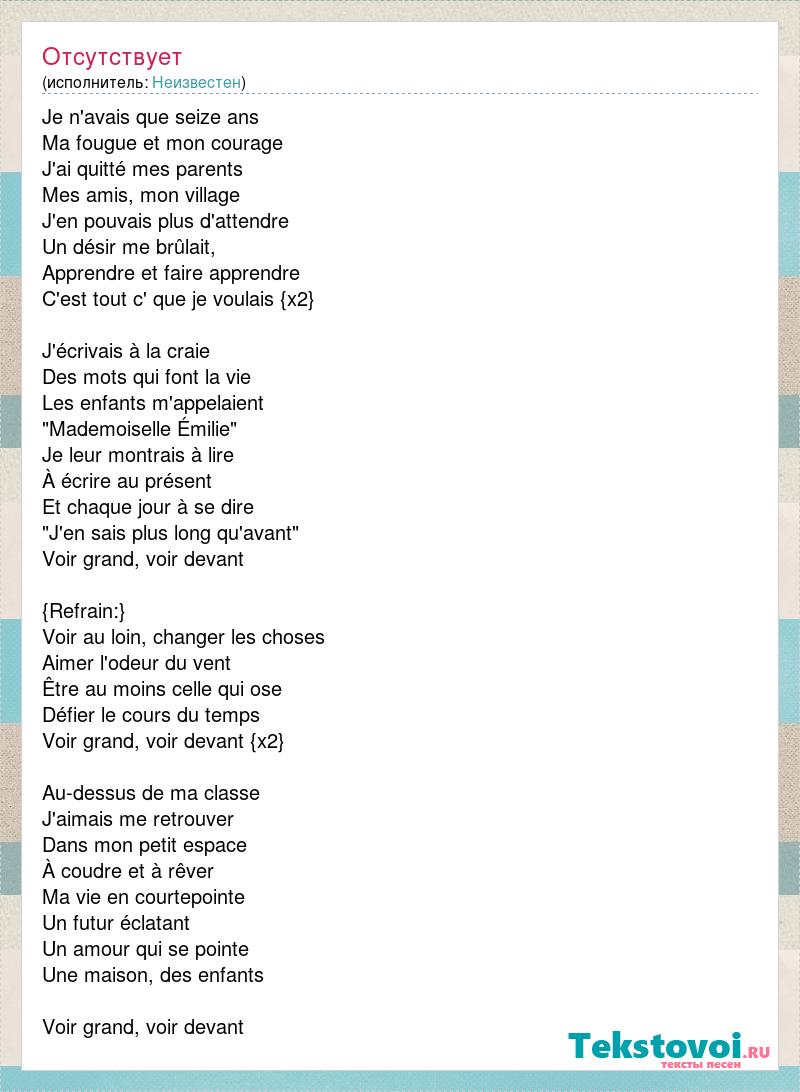 Отсутствует
(исполнитель: Неизвестен)

Je n'avais que seize ans
Ma fougue et mon courage
J'ai quitté mes parents
Mes amis, mon village
J'en pouvais plus d'attendre
Un désir me brûlait,
Apprendre et faire apprendre
C'est tout c' que je voulais {x2}

J'écrivais à la craie
Des mots qui font la vie
Les enfants m'appelaient
"Mademoiselle Émilie"
Je leur montrais à lire
À écrire au présent
Et chaque jour à se dire
"J'en sais plus long qu'avant"
Voir grand, voir devant

{Refrain:}
Voir au loin, changer les choses
Aimer l'odeur du vent
Être au moins celle qui ose
Défier le cours du temps
Voir grand, voir devant {x2}

Au-dessus de ma classe
J'aimais me retrouver
Dans mon petit espace
À coudre et à rêver
Ma vie en courtepointe
Un futur éclatant
Un amour qui se pointe
Une maison, des enfants

Voir grand, voir devant

Tekstovoi.RU
тексты песен